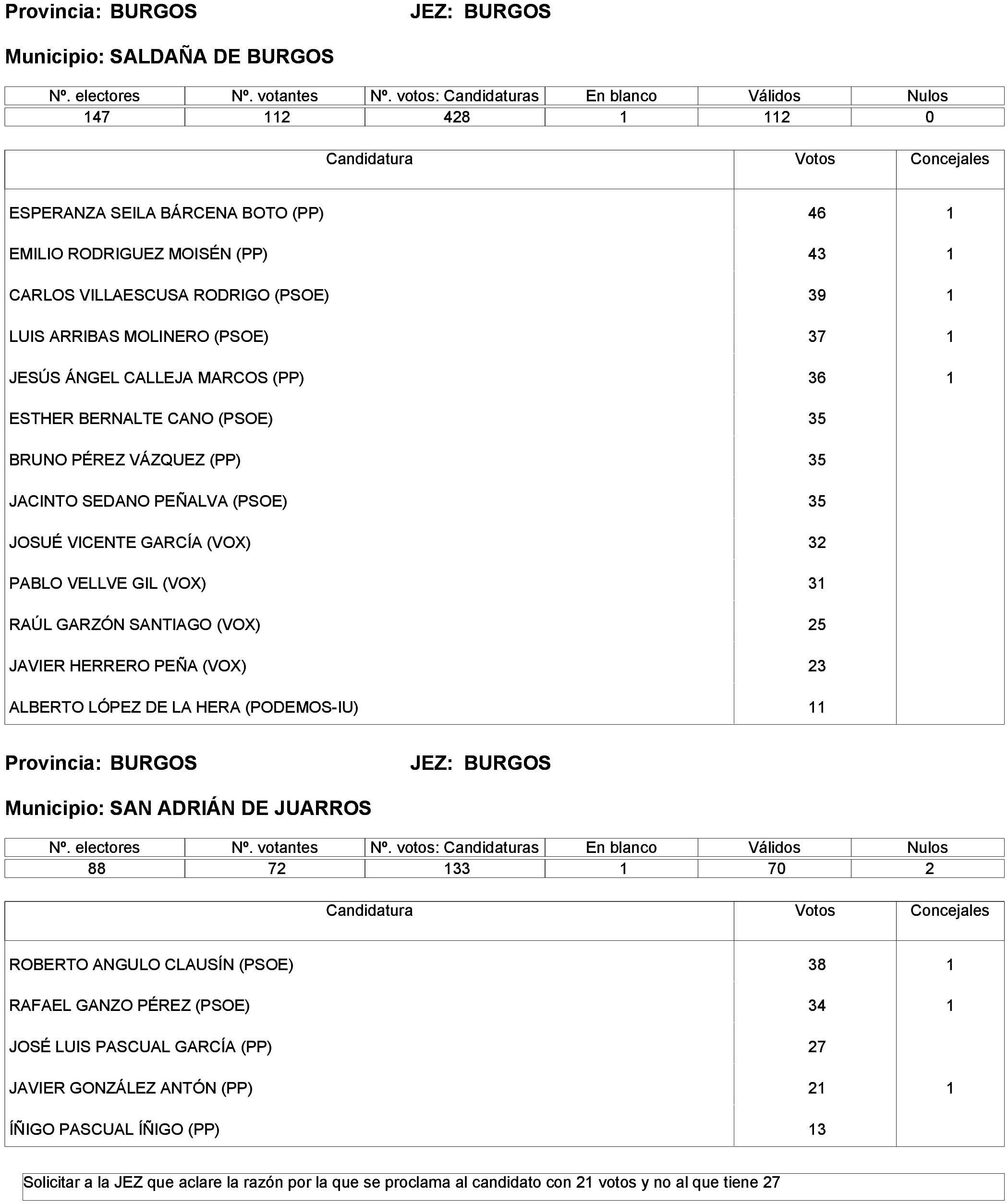 Provincia: BURGOS JEZ: BURGOS

Municipio: SALDAÑA DE BURGOS

| Nº. electores | Nº. votantes | Nº. votos: Candidaturas | En blanco | Válidos | Nulos |
|---|---|---|---|---|---|
| 147 | 112 | 428 | 1 | 112 | 0 |

| Candidatura | Votos | Concejales |
|---|---|---|
| ESPERANZA SEILA BÁRCENA BOTO (PP) | 46 | 1 |
| EMILIO RODRIGUEZ MOISÉN (PP) | 43 | 1 |
| CARLOS VILLAESCUSA RODRIGO (PSOE) | 39 | 1 |
| LUIS ARRIBAS MOLINERO (PSOE) | 37 | 1 |
| JESÚS ÁNGEL CALLEJA MARCOS (PP) | 36 | 1 |
| ESTHER BERNALTE CANO (PSOE) | 35 | |
| BRUNO PÉREZ VÁZQUEZ (PP) | 35 | |
| JACINTO SEDANO PEÑALVA (PSOE) | 35 | |
| JOSUÉ VICENTE GARCÍA (VOX) | 32 | |
| PABLO VELLVE GIL (VOX) | 31 | |
| RAÚL GARZÓN SANTIAGO (VOX) | 25 | |
| JAVIER HERRERO PEÑA (VOX) | 23 | |
| ALBERTO LÓPEZ DE LA HERA (PODEMOS-IU) | 11 | |

Provincia: BURGOS JEZ: BURGOS

Municipio: SAN ADRIÁN DE JUARROS

| Nº. electores | Nº. votantes | Nº. votos: Candidaturas | En blanco | Válidos | Nulos |
|---|---|---|---|---|---|
| 88 | 72 | 133 | 1 | 70 | 2 |

| Candidatura | Votos | Concejales |
|---|---|---|
| ROBERTO ANGULO CLAUSÍN (PSOE) | 38 | 1 |
| RAFAEL GANZO PÉREZ (PSOE) | 34 | 1 |
| JOSÉ LUIS PASCUAL GARCÍA (PP) | 27 | |
| JAVIER GONZÁLEZ ANTÓN (PP) | 21 | 1 |
| ÍÑIGO PASCUAL ÍÑIGO (PP) | 13 | |

Solicitar a la JEZ que aclare la razón por la que se proclama al candidato con 21 votos y no al que tiene 27